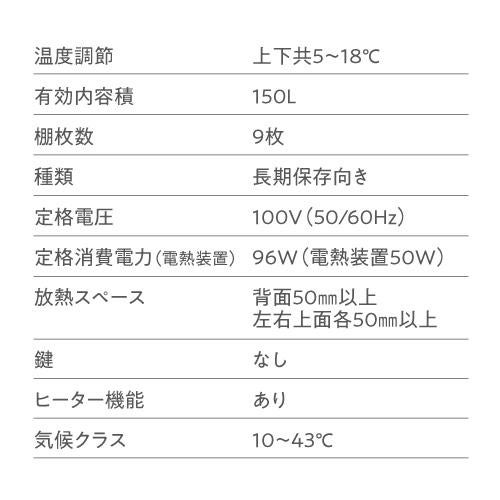 温度調節 上下共5~18℃

有効内容積 150L

棚枚数 9枚

種類 長期保存向き

定格電圧 100V(50/60Hz)

定格消費電力(電熱装置) 96W(電熱装置50W)

放熱スペース 背面50㎜以上
左右上面各50㎜以上

鍵 なし

ヒーター機能 あり

気候クラス 10~43℃